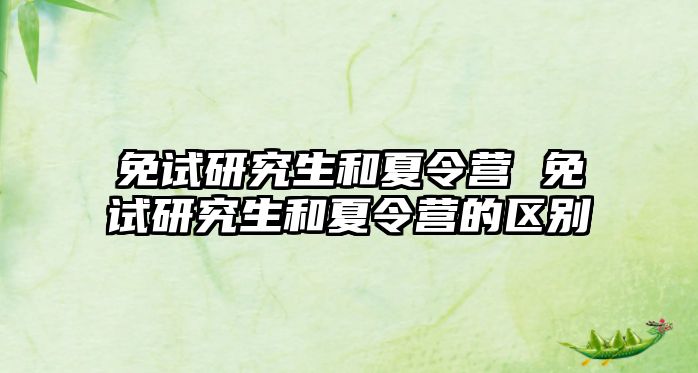 免试研究生和夏令营 免试研究生和夏令营的区别